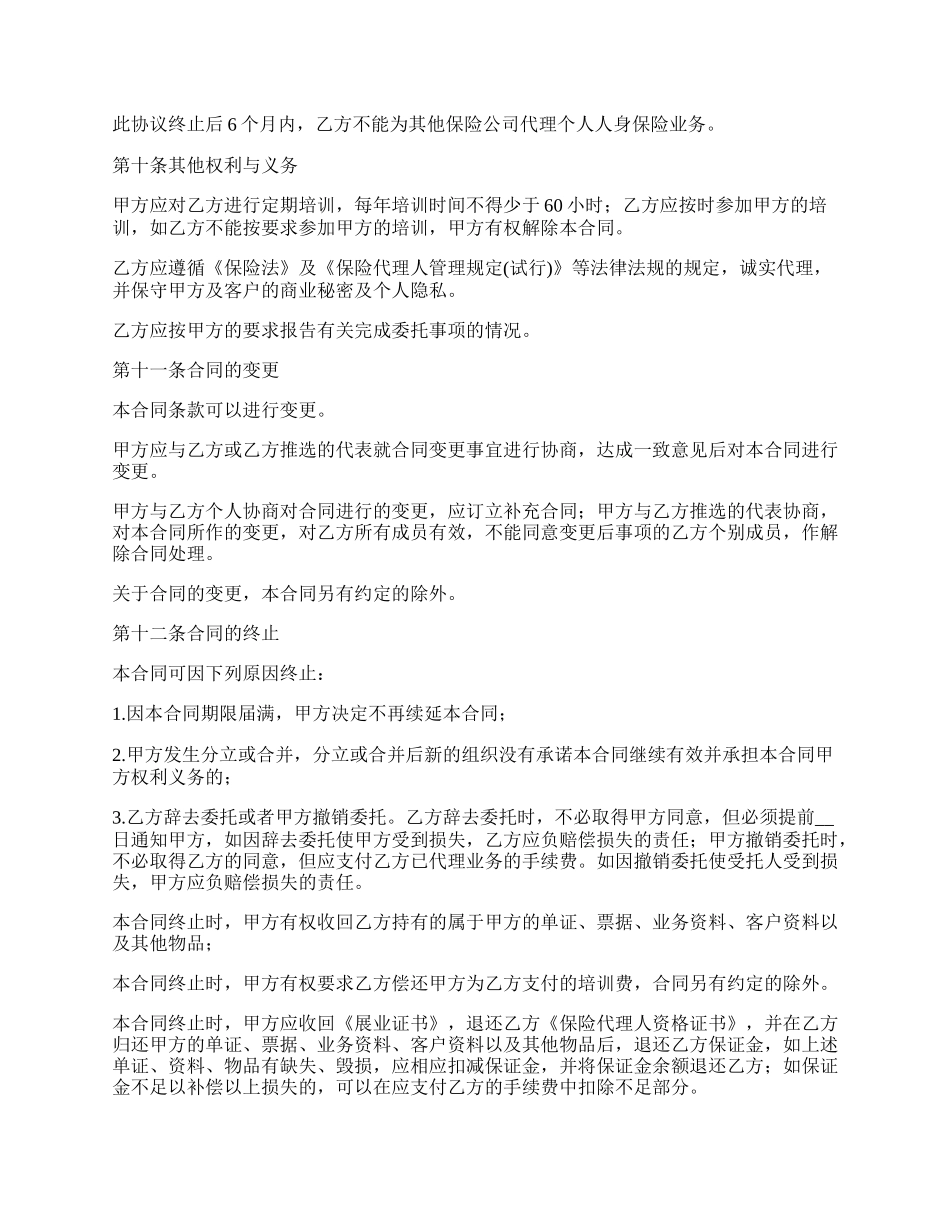 此协议终止后 6 个月内，乙方不能为其他保险公司代理个人人身保险业务。

第十条其他权利与义务

甲方应对乙方进行定期培训，每年培训时间不得少于 60 小时；乙方应按时参加甲方的培训，如乙方不能按要求参加甲方的培训，甲方有权解除本合同。

乙方应遵循《保险法》及《保险代理人管理规定(试行)》等法律法规的规定，诚实代理，并保守甲方及客户的商业秘密及个人隐私。

乙方应按甲方的要求报告有关完成委托事项的情况。

第十一条合同的变更

本合同条款可以进行变更。

甲方应与乙方或乙方推选的代表就合同变更事宜进行协商，达成一致意见后对本合同进行变更。

甲方与乙方个人协商对合同进行的变更，应订立补充合同；甲方与乙方推选的代表协商，对本合同所作的变更，对乙方所有成员有效，不能同意变更后事项的乙方个别成员，作解除合同处理。

关于合同的变更，本合同另有约定的除外。

第十二条合同的终止

本合同可因下列原因终止：

1.因本合同期限届满，甲方决定不再续延本合同；

2.甲方发生分立或合并，分立或合并后新的组织没有承诺本合同继续有效并承担本合同甲方权利义务的；

3.乙方辞去委托或者甲方撤销委托。乙方辞去委托时，不必取得甲方同意，但必须提前__日通知甲方，如因辞去委托使甲方受到损失，乙方应负赔偿损失的责任；甲方撤销委托时，不必取得乙方的同意，但应支付乙方已代理业务的手续费。如因撤销委托使受托人受到损失，甲方应负赔偿损失的责任。

本合同终止时，甲方有权收回乙方持有的属于甲方的单证、票据、业务资料、客户资料以及其他物品；

本合同终止时，甲方有权要求乙方偿还甲方为乙方支付的培训费，合同另有约定的除外。

本合同终止时，甲方应收回《展业证书》，退还乙方《保险代理人资格证书》，并在乙方归还甲方的单证、票据、业务资料、客户资料以及其他物品后，退还乙方保证金，如上述单证、资料、物品有缺失、毁损，应相应扣减保证金，并将保证金余额退还乙方；如保证金不足以补偿以上损失的，可以在应支付乙方的手续费中扣除不足部分。